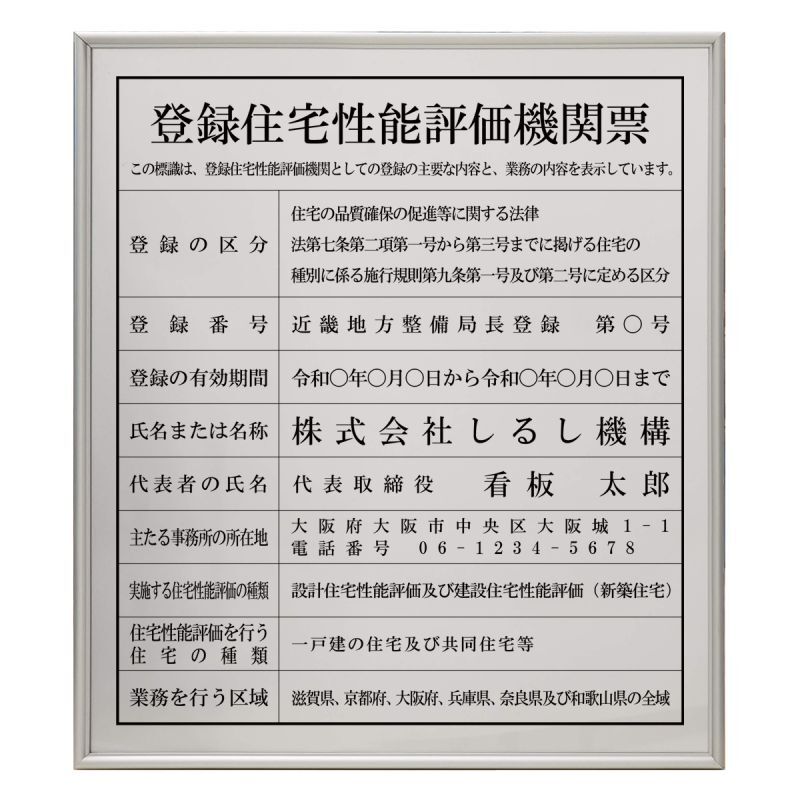 登録住宅性能評価機関票

この標識は、登録住宅性能評価機関としての登録の主要な内容と、業務の内容を表示しています。

| | |
|---|---|
| 登録の区分 | 住宅の品質確保の促進等に関する法律 法第七条第二項第一号から第三号までに掲げる住宅の種別に係る施行規則第九条第一号及び第二号に定める区分 |
| 登録番号 | 近畿地方整備局長登録　第○号 |
| 登録の有効期間 | 令和○年○月○日から令和○年○月○日まで |
| 氏名または名称 | 株式会社しるし機構 |
| 代表者の氏名 | 代表取締役　看板　太郎 |
| 主たる事務所の所在地 | 大阪府大阪市中央区大阪城１－１ 電話番号　０６－１２３４－５６７８ |
| 実施する住宅性能評価の種類 | 設計住宅性能評価及び建設住宅性能評価（新築住宅） |
| 住宅性能評価を行う住宅の種類 | 一戸建の住宅及び共同住宅等 |
| 業務を行う区域 | 滋賀県、京都府、大阪府、兵庫県、奈良県及び和歌山県の全域 |